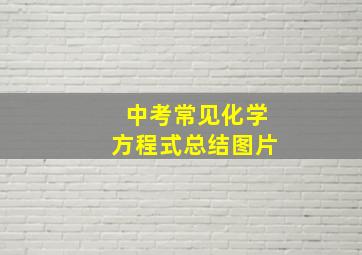 中考常见化学
方程式总结图片